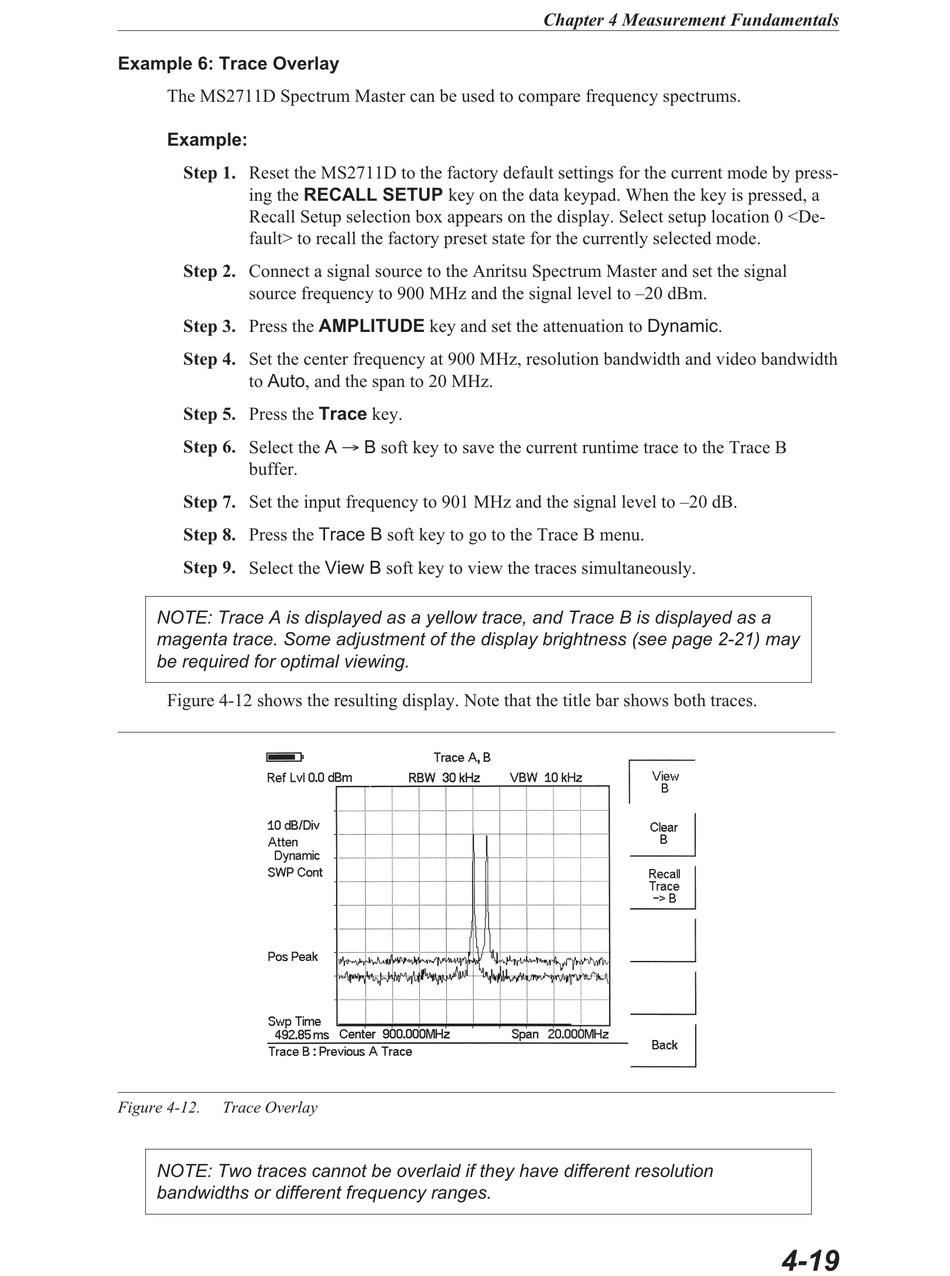 Chapter 4 Measurement Fundamentals

Example 6: Trace Overlay

The MS2711D Spectrum Master can be used to compare frequency spectrums.

Example:

Step 1. Reset the MS2711D to the factory default settings for the current mode by pressing the RECALL SETUP key on the data keypad. When the key is pressed, a Recall Setup selection box appears on the display. Select setup location 0 <Default> to recall the factory preset state for the currently selected mode.

Step 2. Connect a signal source to the Anritsu Spectrum Master and set the signal source frequency to 900 MHz and the signal level to –20 dBm.

Step 3. Press the AMPLITUDE key and set the attenuation to Dynamic.

Step 4. Set the center frequency at 900 MHz, resolution bandwidth and video bandwidth to Auto, and the span to 20 MHz.

Step 5. Press the Trace key.

Step 6. Select the A → B soft key to save the current runtime trace to the Trace B buffer.

Step 7. Set the input frequency to 901 MHz and the signal level to –20 dB.

Step 8. Press the Trace B soft key to go to the Trace B menu.

Step 9. Select the View B soft key to view the traces simultaneously.

NOTE: Trace A is displayed as a yellow trace, and Trace B is displayed as a magenta trace. Some adjustment of the display brightness (see page 2-21) may be required for optimal viewing.

Figure 4-12 shows the resulting display. Note that the title bar shows both traces.

Trace A, B
Ref Lvl 0.0 dBm RBW 30 kHz VBW 10 kHz
10 dB/Div
Atten Dynamic
SWP Cont
Pos Peak
Swp Time 492.85 ms Center 900.000MHz Span 20.000MHz
Trace B : Previous A Trace

View B
Clear B
Recall Trace -> B
Back

Figure 4-12. Trace Overlay

NOTE: Two traces cannot be overlaid if they have different resolution bandwidths or different frequency ranges.

4-19